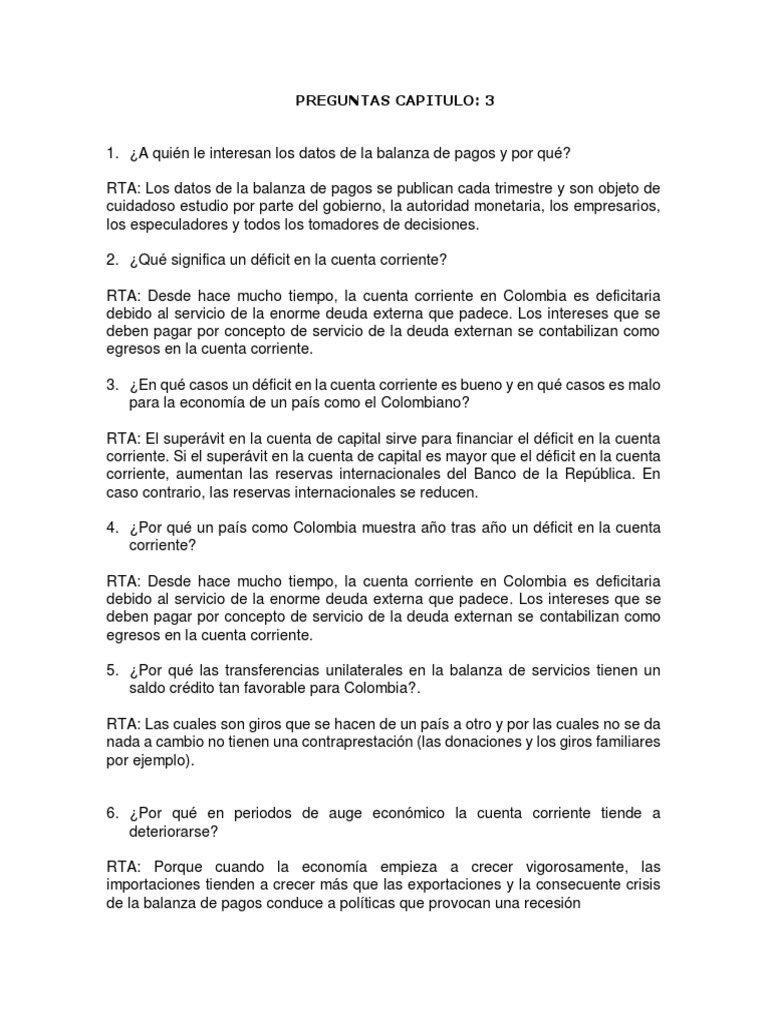 PREGUNTAS CAPITULO: 3

1. ¿A quién le interesan los datos de la balanza de pagos y por qué?

RTA: Los datos de la balanza de pagos se publican cada trimestre y son objeto de cuidadoso estudio por parte del gobierno, la autoridad monetaria, los empresarios, los especuladores y todos los tomadores de decisiones.

2. ¿Qué significa un déficit en la cuenta corriente?

RTA: Desde hace mucho tiempo, la cuenta corriente en Colombia es deficitaria debido al servicio de la enorme deuda externa que padece. Los intereses que se deben pagar por concepto de servicio de la deuda externan se contabilizan como egresos en la cuenta corriente.

3. ¿En qué casos un déficit en la cuenta corriente es bueno y en qué casos es malo para la economía de un país como el Colombiano?

RTA: El superávit en la cuenta de capital sirve para financiar el déficit en la cuenta corriente. Si el superávit en la cuenta de capital es mayor que el déficit en la cuenta corriente, aumentan las reservas internacionales del Banco de la República. En caso contrario, las reservas internacionales se reducen.

4. ¿Por qué un país como Colombia muestra año tras año un déficit en la cuenta corriente?

RTA: Desde hace mucho tiempo, la cuenta corriente en Colombia es deficitaria debido al servicio de la enorme deuda externa que padece. Los intereses que se deben pagar por concepto de servicio de la deuda externan se contabilizan como egresos en la cuenta corriente.

5. ¿Por qué las transferencias unilaterales en la balanza de servicios tienen un saldo crédito tan favorable para Colombia?.

RTA: Las cuales son giros que se hacen de un país a otro y por las cuales no se da nada a cambio no tienen una contraprestación (las donaciones y los giros familiares por ejemplo).

6. ¿Por qué en periodos de auge económico la cuenta corriente tiende a deteriorarse?

RTA: Porque cuando la economía empieza a crecer vigorosamente, las importaciones tienden a crecer más que las exportaciones y la consecuente crisis de la balanza de pagos conduce a políticas que provocan una recesión